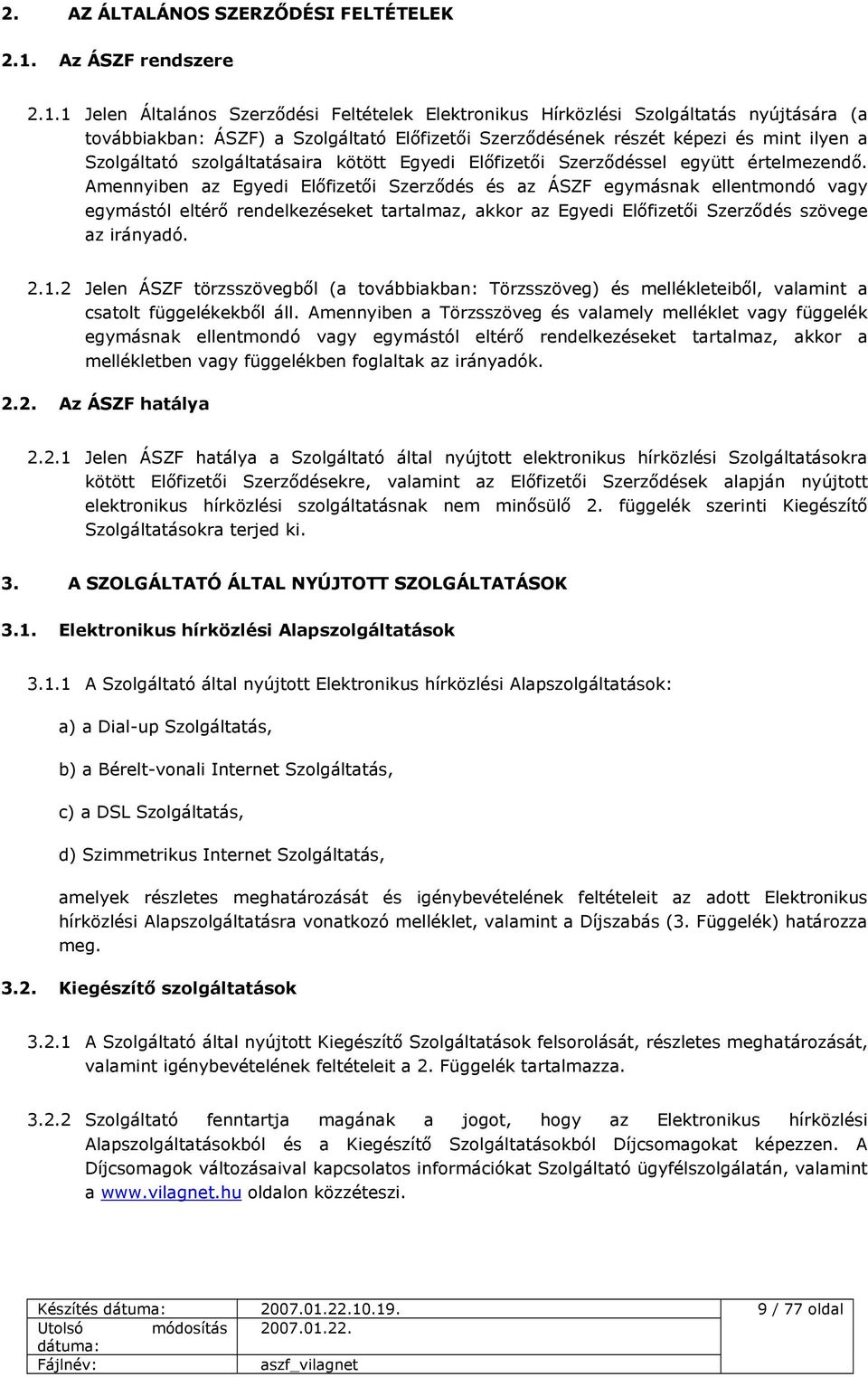 2. AZ ÁLTALÁNOS SZERZŐDÉSI FELTÉTELEK

2.1. Az ÁSZF rendszere

2.1.1 Jelen Általános Szerződési Feltételek Elektronikus Hírközlési Szolgáltatás nyújtására (a továbbiakban: ÁSZF) a Szolgáltató Előfizetői Szerződésének részét képezi és mint ilyen a Szolgáltató szolgáltatásaira kötött Egyedi Előfizetői Szerződéssel együtt értelmezendő. Amennyiben az Egyedi Előfizetői Szerződés és az ÁSZF egymásnak ellentmondó vagy egymástól eltérő rendelkezéseket tartalmaz, akkor az Egyedi Előfizetői Szerződés szövege az irányadó.

2.1.2 Jelen ÁSZF törzsszövegből (a továbbiakban: Törzsszöveg) és mellékleteiből, valamint a csatolt függelékekből áll. Amennyiben a Törzsszöveg és valamely melléklet vagy függelék egymásnak ellentmondó vagy egymástól eltérő rendelkezéseket tartalmaz, akkor a mellékletben vagy függelékben foglaltak az irányadók.

2.2. Az ÁSZF hatálya

2.2.1 Jelen ÁSZF hatálya a Szolgáltató által nyújtott elektronikus hírközlési Szolgáltatásokra kötött Előfizetői Szerződésekre, valamint az Előfizetői Szerződések alapján nyújtott elektronikus hírközlési szolgáltatásnak nem minősülő 2. függelék szerinti Kiegészítő Szolgáltatásokra terjed ki.

3. A SZOLGÁLTATÓ ÁLTAL NYÚJTOTT SZOLGÁLTATÁSOK

3.1. Elektronikus hírközlési Alapszolgáltatások

3.1.1 A Szolgáltató által nyújtott Elektronikus hírközlési Alapszolgáltatások:

a) a Dial-up Szolgáltatás,

b) a Bérelt-vonali Internet Szolgáltatás,

c) a DSL Szolgáltatás,

d) Szimmetrikus Internet Szolgáltatás,

amelyek részletes meghatározását és igénybevételének feltételeit az adott Elektronikus hírközlési Alapszolgáltatásra vonatkozó melléklet, valamint a Díjszabás (3. Függelék) határozza meg.

3.2. Kiegészítő szolgáltatások

3.2.1 A Szolgáltató által nyújtott Kiegészítő Szolgáltatások felsorolását, részletes meghatározását, valamint igénybevételének feltételeit a 2. Függelék tartalmazza.

3.2.2 Szolgáltató fenntartja magának a jogot, hogy az Elektronikus hírközlési Alapszolgáltatásokból és a Kiegészítő Szolgáltatásokból Díjcsomagokat képezzen. A Díjcsomagok változásaival kapcsolatos információkat Szolgáltató ügyfélszolgálatán, valamint a www.vilagnet.hu oldalon közzéteszi.

| Készítés dátuma: | 2007.01.22.10.19. | 9 / 77 oldal |
|---|---|---|
| Utolsó módosítás dátuma: | 2007.01.22. | |
| Fájlnév: | aszf_vilagnet | |